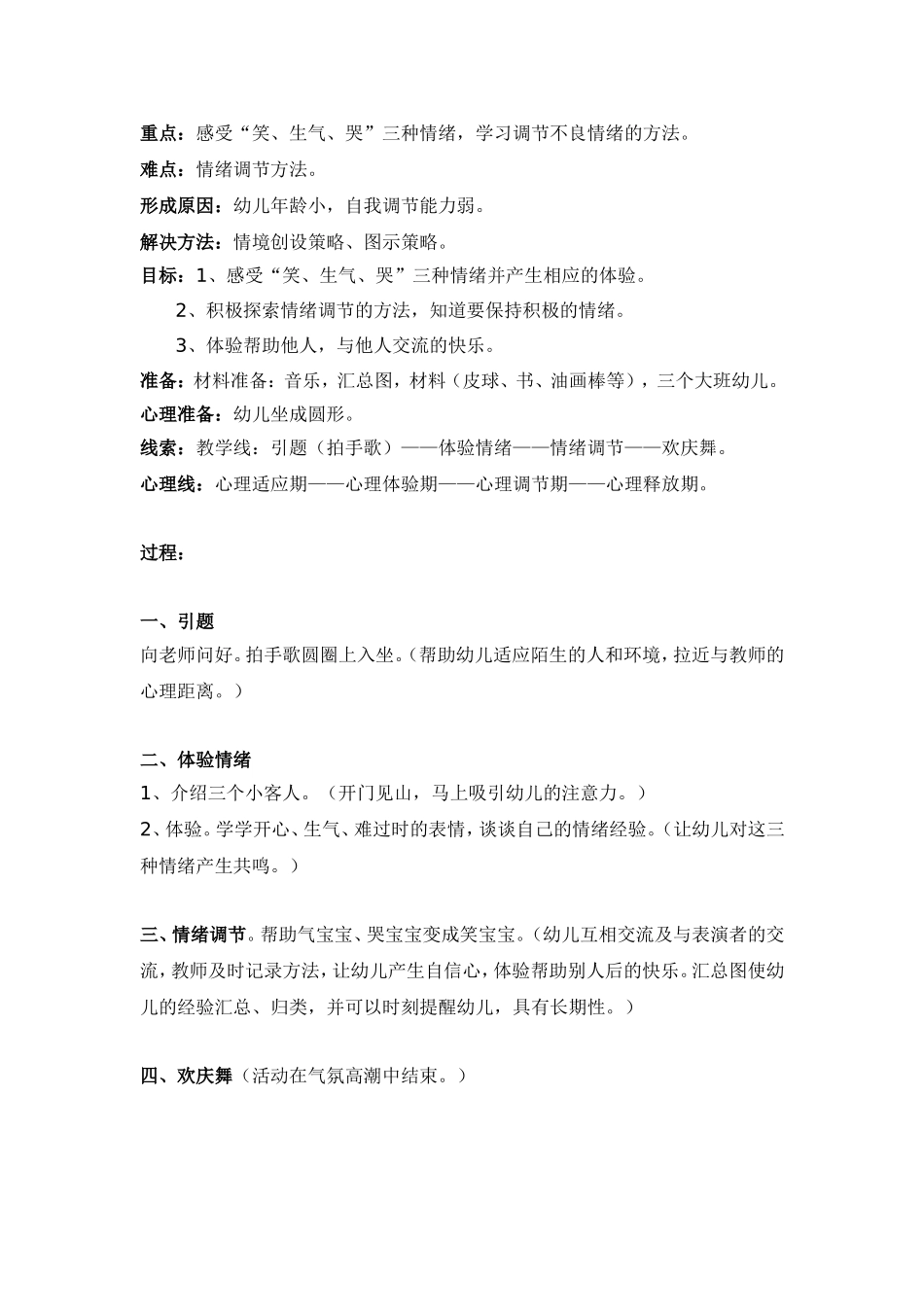 重点：感受“笑、生气、哭”三种情绪，学习调节不良情绪的方法。

难点：情绪调节方法。

形成原因：幼儿年龄小，自我调节能力弱。

解决方法：情境创设策略、图示策略。

目标：1、感受“笑、生气、哭”三种情绪并产生相应的体验。

2、积极探索情绪调节的方法，知道要保持积极的情绪。

3、体验帮助他人，与他人交流的快乐。

准备：材料准备：音乐，汇总图，材料（皮球、书、油画棒等），三个大班幼儿。

心理准备：幼儿坐成圆形。

线索：教学线：引题（拍手歌）——体验情绪——情绪调节——欢庆舞。

心理线：心理适应期——心理体验期——心理调节期——心理释放期。

过程：

一、引题

向老师问好。拍手歌圆圈上入坐。（帮助幼儿适应陌生的人和环境，拉近与教师的心理距离。）

二、体验情绪

1、介绍三个小客人。（开门见山，马上吸引幼儿的注意力。）

2、体验。学学开心、生气、难过时的表情，谈谈自己的情绪经验。（让幼儿对这三种情绪产生共鸣。）

三、情绪调节。帮助气宝宝、哭宝宝变成笑宝宝。（幼儿互相交流及与表演者的交流，教师及时记录方法，让幼儿产生自信心，体验帮助别人后的快乐。汇总图使幼儿的经验汇总、归类，并可以时刻提醒幼儿，具有长期性。）

四、欢庆舞（活动在气氛高潮中结束。）